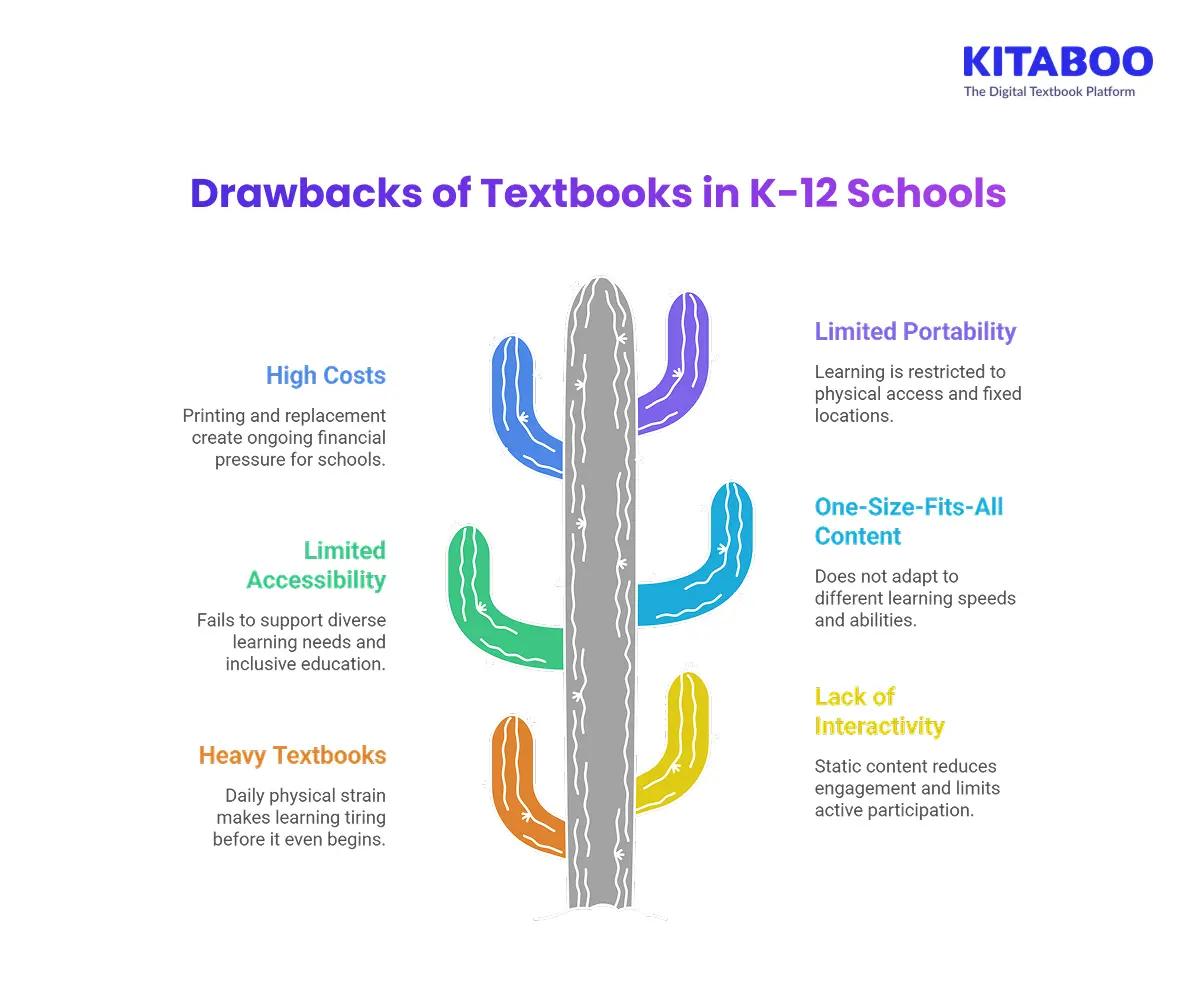 KITABOO
The Digital Textbook Platform

Drawbacks of Textbooks in K-12 Schools

High Costs

Printing and replacement create ongoing financial pressure for schools.

Limited Accessibility

Fails to support diverse learning needs and inclusive education.

Heavy Textbooks

Daily physical strain makes learning tiring before it even begins.

Limited Portability

Learning is restricted to physical access and fixed locations.

One-Size-Fits-All Content

Does not adapt to different learning speeds and abilities.

Lack of Interactivity

Static content reduces engagement and limits active participation.